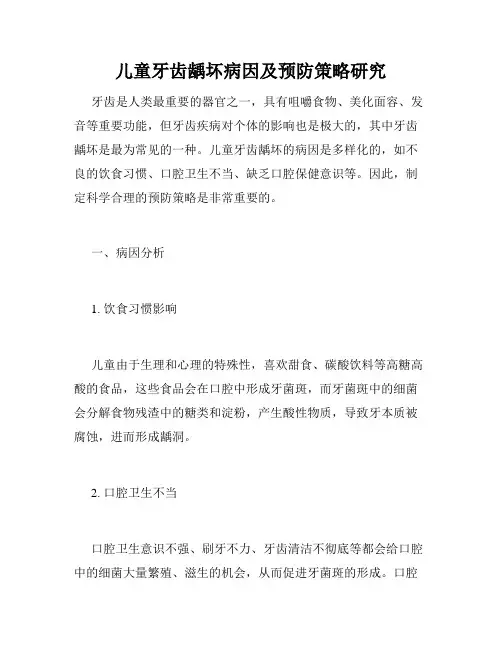 儿童牙齿龋坏病因及预防策略研究

牙齿是人类最重要的器官之一，具有咀嚼食物、美化面容、发音等重要功能，但牙齿疾病对个体的影响也是极大的，其中牙齿龋坏是最为常见的一种。儿童牙齿龋坏的病因是多样化的，如不良的饮食习惯、口腔卫生不当、缺乏口腔保健意识等。因此，制定科学合理的预防策略是非常重要的。

一、病因分析

1. 饮食习惯影响

儿童由于生理和心理的特殊性，喜欢甜食、碳酸饮料等高糖高酸的食品，这些食品会在口腔中形成牙菌斑，而牙菌斑中的细菌会分解食物残渣中的糖类和淀粉，产生酸性物质，导致牙本质被腐蚀，进而形成龋洞。

2. 口腔卫生不当

口腔卫生意识不强、刷牙不力、牙齿清洁不彻底等都会给口腔中的细菌大量繁殖、滋生的机会，从而促进牙菌斑的形成。口腔